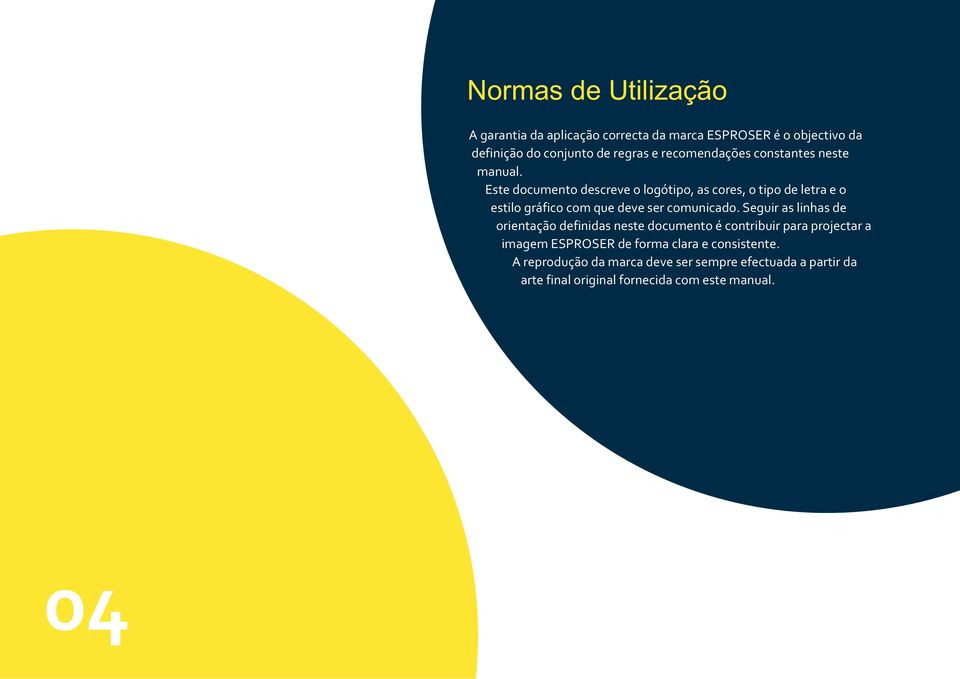 Normas de Utilização

A garantia da aplicação correcta da marca ESPROSER é o objectivo da definição do conjunto de regras e recomendações constantes neste manual.
Este documento descreve o logótipo, as cores, o tipo de letra e o estilo gráfico com que deve ser comunicado. Seguir as linhas de orientação definidas neste documento é contribuir para projectar a imagem ESPROSER de forma clara e consistente.
A reprodução da marca deve ser sempre efectuada a partir da arte final original fornecida com este manual.

04